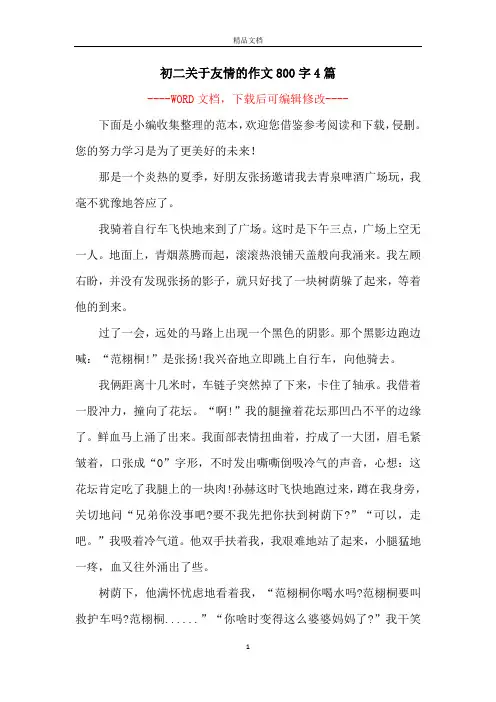 精品文档

初二关于友情的作文800字4篇

----WORD文档，下载后可编辑修改----

下面是小编收集整理的范本，欢迎您借鉴参考阅读和下载，侵删。您的努力学习是为了更美好的未来!

那是一个炎热的夏季，好朋友张扬邀请我去青泉啤酒广场玩，我毫不犹豫地答应了。

我骑着自行车飞快地来到了广场。这时是下午三点，广场上空无一人。地面上，青烟蒸腾而起，滚滚热浪铺天盖般向我涌来。我左顾右盼，并没有发现张扬的影子，就只好找了一块树荫躲了起来，等着他的到来。

过了一会，远处的马路上出现一个黑色的阴影。那个黑影边跑边喊：“范栩桐!”是张扬!我兴奋地立即跳上自行车，向他骑去。

我俩距离十几米时，车链子突然掉了下来，卡住了轴承。我借着一股冲力，撞向了花坛。“啊!”我的腿撞着花坛那凹凸不平的边缘了。鲜血马上涌了出来。我面部表情扭曲着，拧成了一大团，眉毛紧皱着，口张成“O”字形，不时发出嘶嘶倒吸冷气的声音，心想：这花坛肯定吃了我腿上的一块肉!孙赫这时飞快地跑过来，蹲在我身旁，关切地问“兄弟你没事吧?要不我先把你扶到树荫下?”“可以，走吧。”我吸着冷气道。他双手扶着我，我艰难地站了起来，小腿猛地一疼，血又往外涌出了些。

树荫下，他满怀忧虑地看着我，“范栩桐你喝水吗?范栩桐要叫救护车吗?范栩桐......”“你啥时变得这么婆婆妈妈了?”我干笑

1